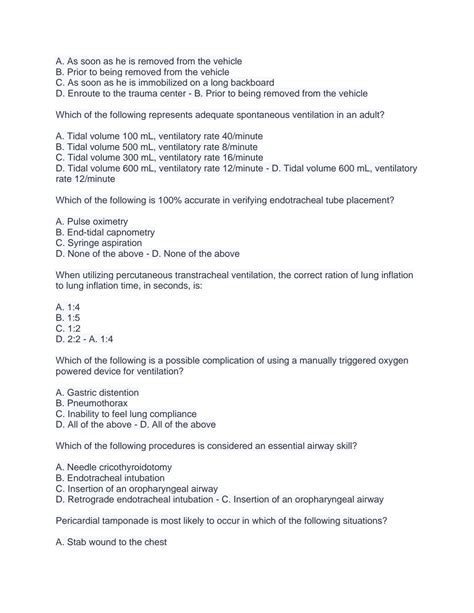 A. As soon as he is removed from the vehicle
B. Prior to being removed from the vehicle
C. As soon as he is immobilized on a long backboard
D. Enroute to the trauma center - B. Prior to being removed from the vehicle

Which of the following represents adequate spontaneous ventilation in an adult?

A. Tidal volume 100 mL, ventilatory rate 40/minute
B. Tidal volume 500 mL, ventilatory rate 8/minute
C. Tidal volume 300 mL, ventilatory rate 16/minute
D. Tidal volume 600 mL, ventilatory rate 12/minute - D. Tidal volume 600 mL, ventilatory rate 12/minute

Which of the following is 100% accurate in verifying endotracheal tube placement?

A. Pulse oximetry
B. End-tidal capnometry
C. Syringe aspiration
D. None of the above - D. None of the above

When utilizing percutaneous transtracheal ventilation, the correct ration of lung inflation to lung inflation time, in seconds, is:

A. 1:4
B. 1:5
C. 1:2
D. 2:2 - A. 1:4

Which of the following is a possible complication of using a manually triggered oxygen powered device for ventilation?

A. Gastric distention
B. Pneumothorax
C. Inability to feel lung compliance
D. All of the above - D. All of the above

Which of the following procedures is considered an essential airway skill?

A. Needle cricothyroidotomy
B. Endotracheal intubation
C. Insertion of an oropharyngeal airway
D. Retrograde endotracheal intubation - C. Insertion of an oropharyngeal airway

Pericardial tamponade is most likely to occur in which of the following situations?

A. Stab wound to the chest